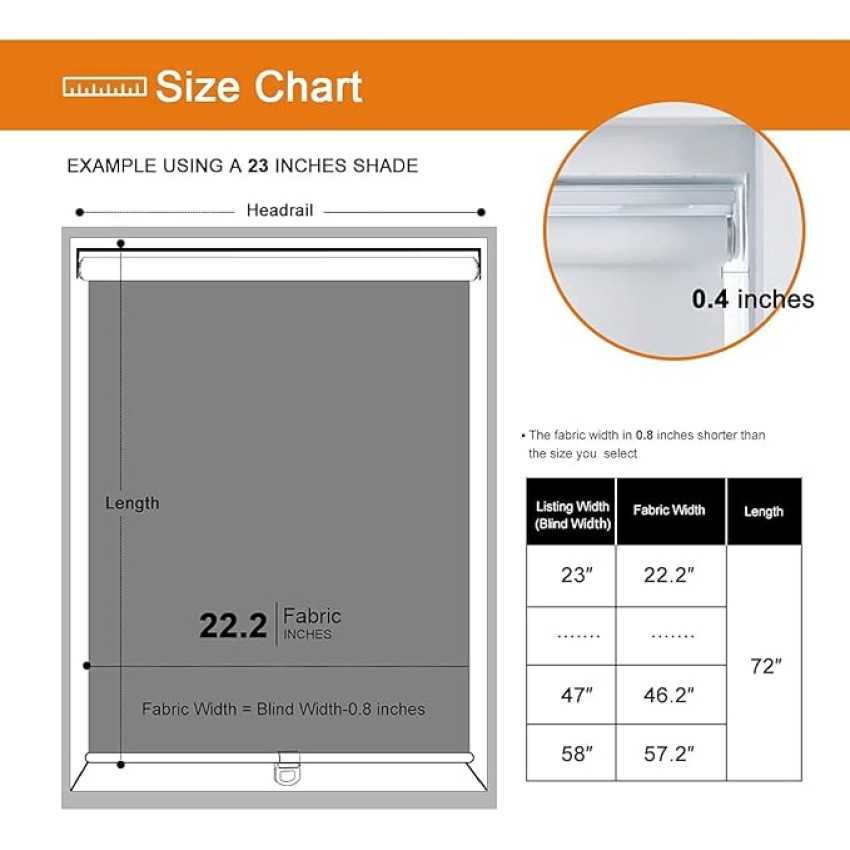 Size Chart

EXAMPLE USING A 23 INCHES SHADE

Headrail

Length

22.2 Fabric INCHES

Fabric Width = Blind Width-0.8 inches

0.4 inches

• The fabric width in 0.8 inches shorter than the size you select

| Listing Width (Blind Width) | Fabric Width | Length |
|---|---|---|
| 23″ | 22.2″ | 72″ |
| ……. | ……. | |
| 47″ | 46.2″ | |
| 58″ | 57.2″ | |